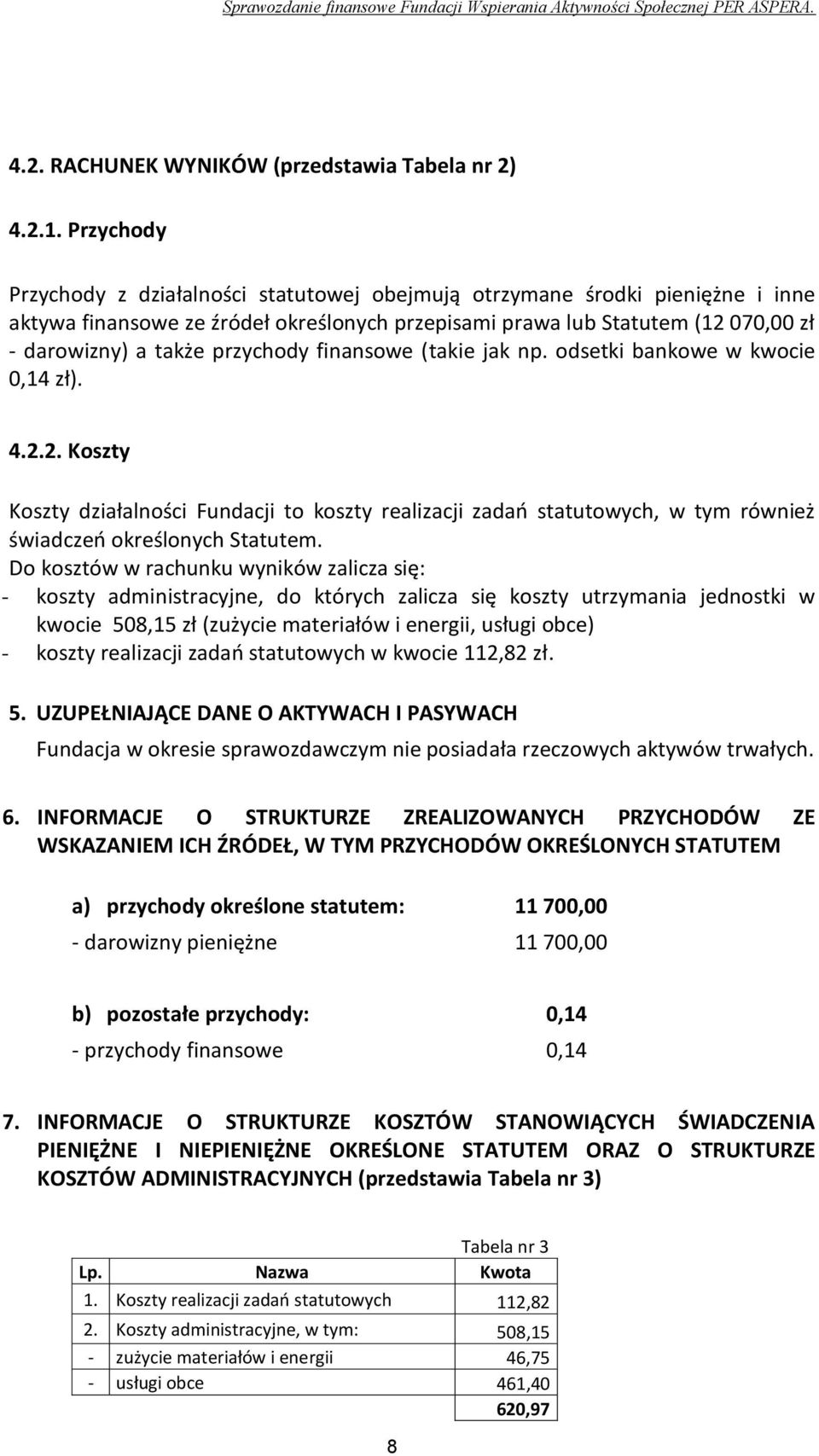 Sprawozdanie finansowe Fundacji Wspierania Aktywności Społecznej PER ASPERA.

4.2. RACHUNEK WYNIKÓW (przedstawia Tabela nr 2)

4.2.1. Przychody

Przychody z działalności statutowej obejmują otrzymane środki pieniężne i inne aktywa finansowe ze źródeł określonych przepisami prawa lub Statutem (12 070,00 zł - darowizny) a także przychody finansowe (takie jak np. odsetki bankowe w kwocie 0,14 zł).

4.2.2. Koszty

Koszty działalności Fundacji to koszty realizacji zadań statutowych, w tym również świadczeń określonych Statutem.
Do kosztów w rachunku wyników zalicza się:
- koszty administracyjne, do których zalicza się koszty utrzymania jednostki w kwocie 508,15 zł (zużycie materiałów i energii, usługi obce)
- koszty realizacji zadań statutowych w kwocie 112,82 zł.

5. UZUPEŁNIAJĄCE DANE O AKTYWACH I PASYWACH
Fundacja w okresie sprawozdawczym nie posiadała rzeczowych aktywów trwałych.

6. INFORMACJE O STRUKTURZE ZREALIZOWANYCH PRZYCHODÓW ZE WSKAZANIEM ICH ŹRÓDEŁ, W TYM PRZYCHODÓW OKREŚLONYCH STATUTEM

a) przychody określone statutem: 11 700,00
- darowizny pieniężne 11 700,00

b) pozostałe przychody: 0,14
- przychody finansowe 0,14

7. INFORMACJE O STRUKTURZE KOSZTÓW STANOWIĄCYCH ŚWIADCZENIA PIENIĘŻNE I NIEPIENIĘŻNE OKREŚLONE STATUTEM ORAZ O STRUKTURZE KOSZTÓW ADMINISTRACYJNYCH (przedstawia Tabela nr 3)

Tabela nr 3

| Lp. | Nazwa | Kwota |
|---|---|---|
| 1. | Koszty realizacji zadań statutowych | 112,82 |
| 2. | Koszty administracyjne, w tym: | 508,15 |
| - | zużycie materiałów i energii | 46,75 |
| - | usługi obce | 461,40 |
| | | 620,97 |

8